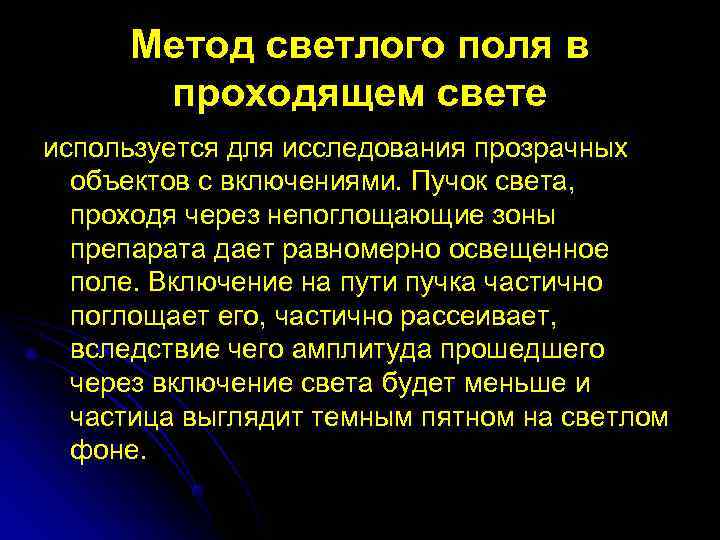 Метод светлого поля в проходящем свете

используется для исследования прозрачных объектов с включениями. Пучок света, проходя через непоглощающие зоны препарата дает равномерно освещенное поле. Включение на пути пучка частично поглощает его, частично рассеивает, вследствие чего амплитуда прошедшего через включение света будет меньше и частица выглядит темным пятном на светлом фоне.